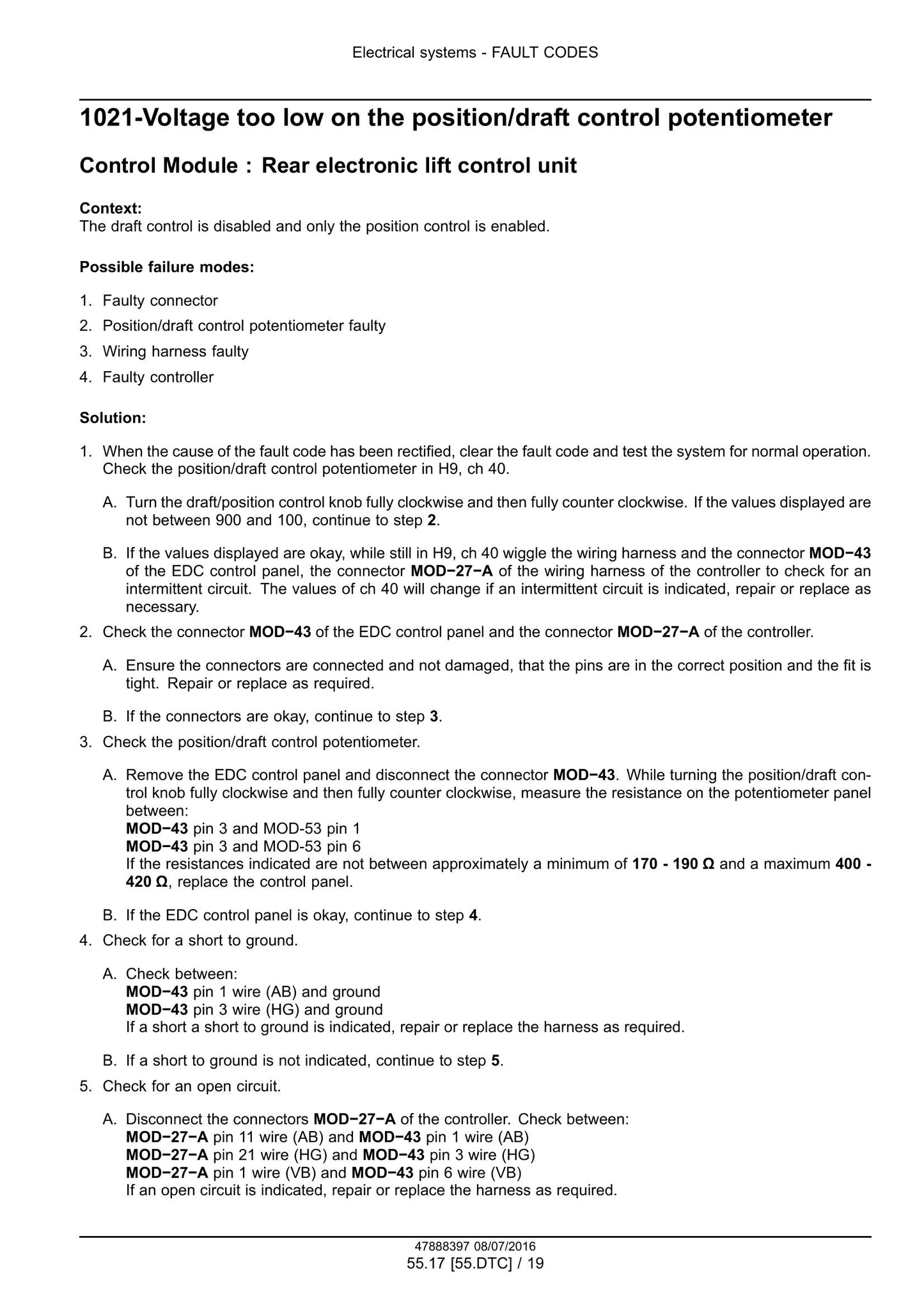 Electrical systems - FAULT CODES

1021-Voltage too low on the position/draft control potentiometer

Control Module : Rear electronic lift control unit

Context:
The draft control is disabled and only the position control is enabled.

Possible failure modes:

1. Faulty connector
2. Position/draft control potentiometer faulty
3. Wiring harness faulty
4. Faulty controller

Solution:

1. When the cause of the fault code has been rectified, clear the fault code and test the system for normal operation. Check the position/draft control potentiometer in H9, ch 40.

A. Turn the draft/position control knob fully clockwise and then fully counter clockwise. If the values displayed are not between 900 and 100, continue to step 2.

B. If the values displayed are okay, while still in H9, ch 40 wiggle the wiring harness and the connector MOD−43 of the EDC control panel, the connector MOD−27−A of the wiring harness of the controller to check for an intermittent circuit. The values of ch 40 will change if an intermittent circuit is indicated, repair or replace as necessary.

2. Check the connector MOD−43 of the EDC control panel and the connector MOD−27−A of the controller.

A. Ensure the connectors are connected and not damaged, that the pins are in the correct position and the fit is tight. Repair or replace as required.

B. If the connectors are okay, continue to step 3.

3. Check the position/draft control potentiometer.

A. Remove the EDC control panel and disconnect the connector MOD−43. While turning the position/draft control knob fully clockwise and then fully counter clockwise, measure the resistance on the potentiometer panel between:
MOD−43 pin 3 and MOD-53 pin 1
MOD−43 pin 3 and MOD-53 pin 6
If the resistances indicated are not between approximately a minimum of 170 - 190 Ω and a maximum 400 - 420 Ω, replace the control panel.

B. If the EDC control panel is okay, continue to step 4.

4. Check for a short to ground.

A. Check between:
MOD−43 pin 1 wire (AB) and ground
MOD−43 pin 3 wire (HG) and ground
If a short a short to ground is indicated, repair or replace the harness as required.

B. If a short to ground is not indicated, continue to step 5.

5. Check for an open circuit.

A. Disconnect the connectors MOD−27−A of the controller. Check between:
MOD−27−A pin 11 wire (AB) and MOD−43 pin 1 wire (AB)
MOD−27−A pin 21 wire (HG) and MOD−43 pin 3 wire (HG)
MOD−27−A pin 1 wire (VB) and MOD−43 pin 6 wire (VB)
If an open circuit is indicated, repair or replace the harness as required.

47888397 08/07/2016
55.17 [55.DTC] / 19